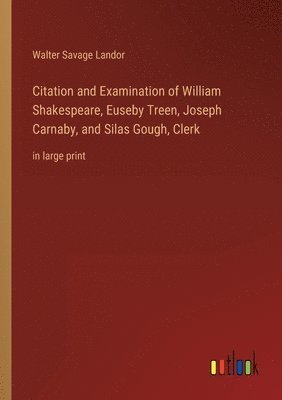 Walter Savage Landor

Citation and Examination of William Shakespeare, Euseby Treen, Joseph Carnaby, and Silas Gough, Clerk

in large print

outlook